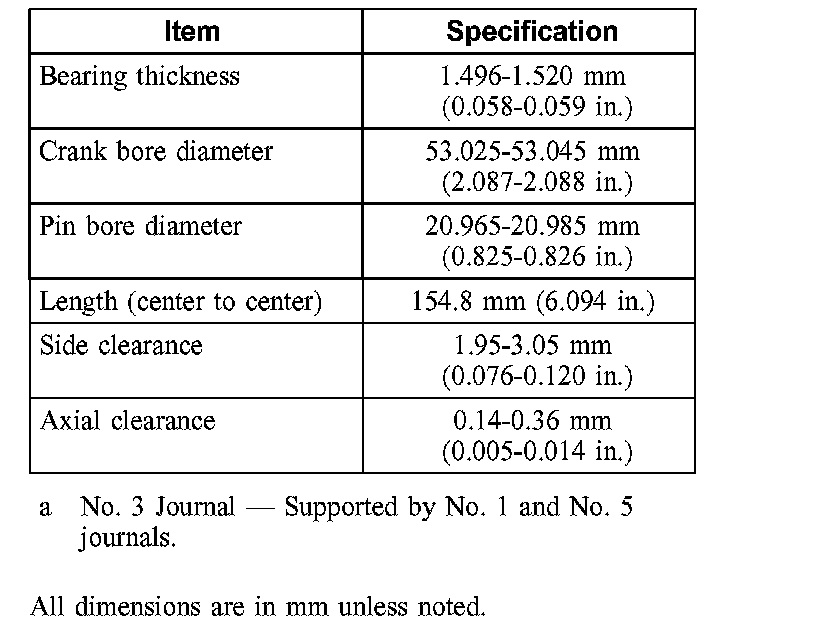 | Item | Specification |
|---|---|
| Bearing thickness | 1.496-1.520 mm (0.058-0.059 in.) |
| Crank bore diameter | 53.025-53.045 mm (2.087-2.088 in.) |
| Pin bore diameter | 20.965-20.985 mm (0.825-0.826 in.) |
| Length (center to center) | 154.8 mm (6.094 in.) |
| Side clearance | 1.95-3.05 mm (0.076-0.120 in.) |
| Axial clearance | 0.14-0.36 mm (0.005-0.014 in.) |

a No. 3 Journal — Supported by No. 1 and No. 5 journals.

All dimensions are in mm unless noted.